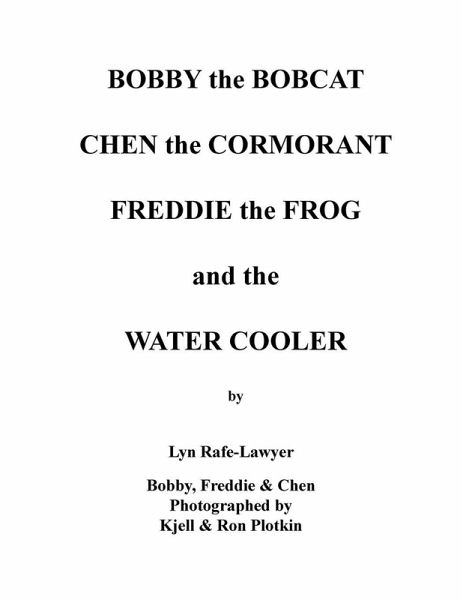 BOBBY the BOBCAT

CHEN the CORMORANT

FREDDIE the FROG

and the

WATER COOLER

by

Lyn Rafe-Lawyer

Bobby, Freddie & Chen
Photographed by
Kjell & Ron Plotkin